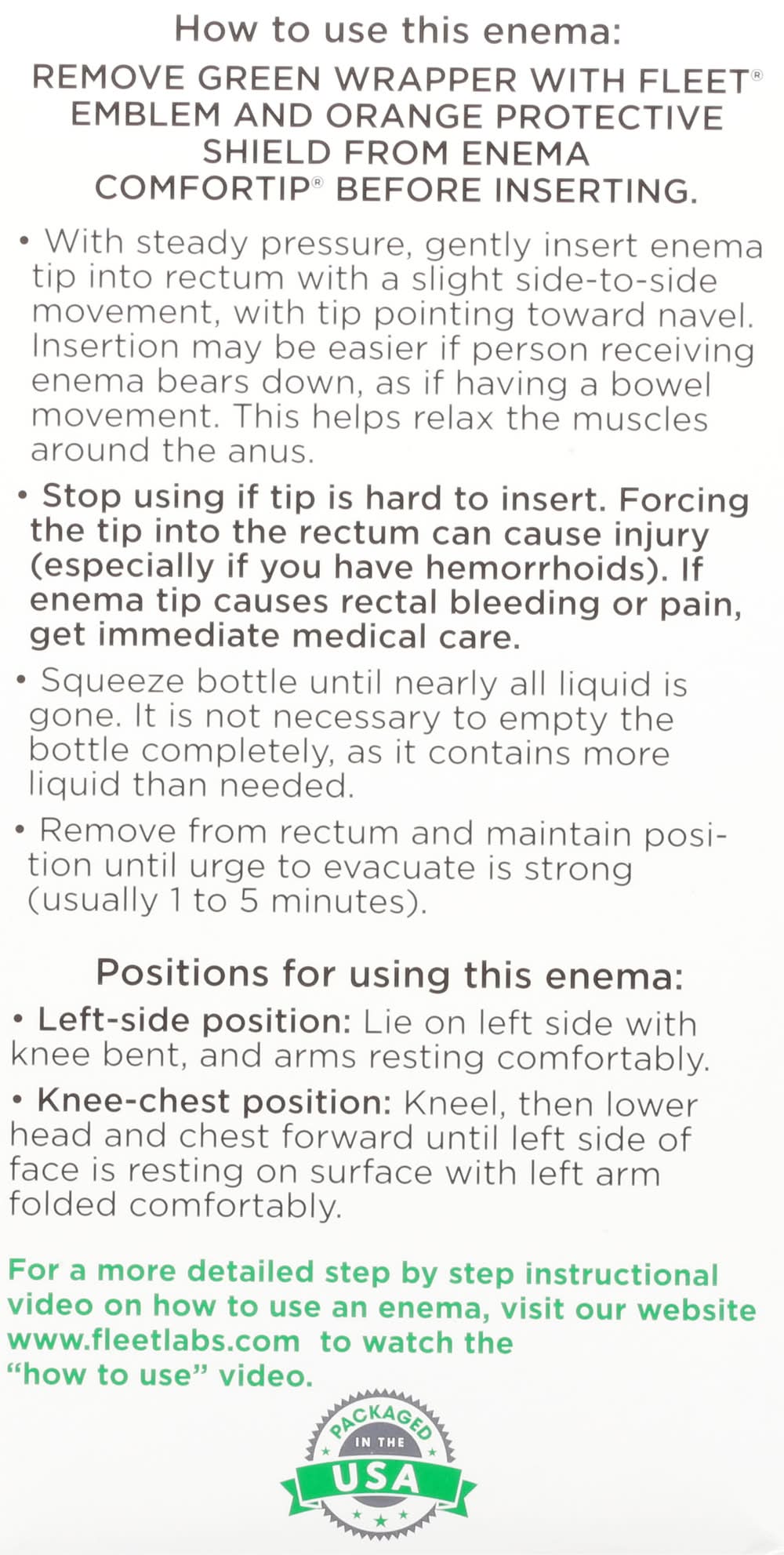 How to use this enema:

REMOVE GREEN WRAPPER WITH FLEET® EMBLEM AND ORANGE PROTECTIVE SHIELD FROM ENEMA COMFORTIP® BEFORE INSERTING.

• With steady pressure, gently insert enema tip into rectum with a slight side-to-side movement, with tip pointing toward navel. Insertion may be easier if person receiving enema bears down, as if having a bowel movement. This helps relax the muscles around the anus.

• Stop using if tip is hard to insert. Forcing the tip into the rectum can cause injury (especially if you have hemorrhoids). If enema tip causes rectal bleeding or pain, get immediate medical care.

• Squeeze bottle until nearly all liquid is gone. It is not necessary to empty the bottle completely, as it contains more liquid than needed.

• Remove from rectum and maintain position until urge to evacuate is strong (usually 1 to 5 minutes).

Positions for using this enema:

• Left-side position: Lie on left side with knee bent, and arms resting comfortably.

• Knee-chest position: Kneel, then lower head and chest forward until left side of face is resting on surface with left arm folded comfortably.

For a more detailed step by step instructional video on how to use an enema, visit our website www.fleetlabs.com to watch the "how to use" video.

PACKAGED IN THE USA